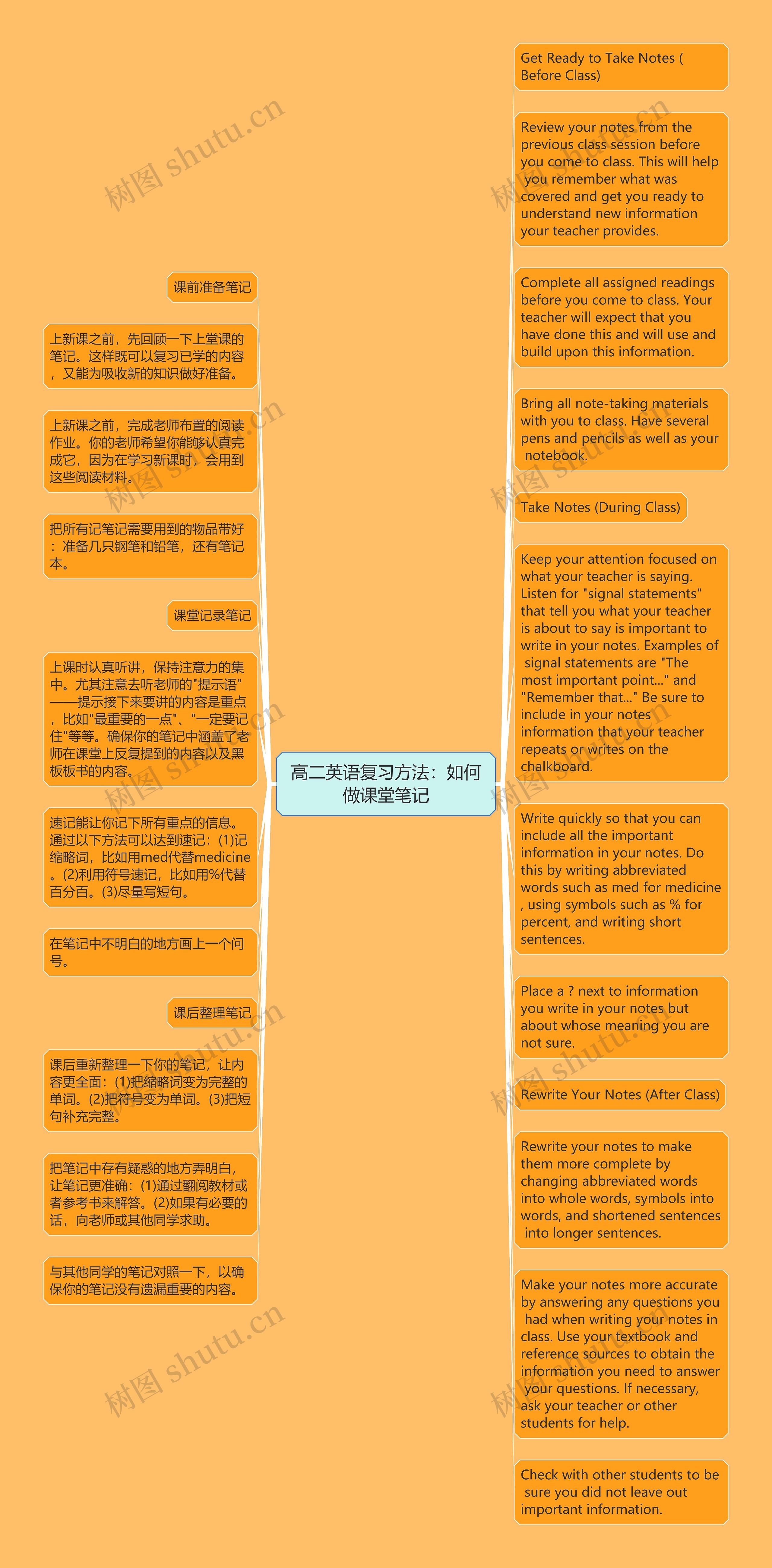 高二英语复习方法：如何做课堂笔记

课前准备笔记

上新课之前，先回顾一下上堂课的笔记。这样既可以复习已学的内容，又能为吸收新的知识做好准备。

上新课之前，完成老师布置的阅读作业。你的老师希望你能够认真完成它，因为在学习新课时，会用到这些阅读材料。

把所有记笔记需要用到的物品带好：准备几只钢笔和铅笔，还有笔记本。

课堂记录笔记

上课时认真听讲，保持注意力的集中。尤其注意去听老师的"提示语"——提示接下来要讲的内容是重点，比如"最重要的一点"、"一定要记住"等等。确保你的笔记中涵盖了老师在课堂上反复提到的内容以及黑板板书的内容。

速记能让你记下所有重点的信息。通过以下方法可以达到速记：(1)记缩略词，比如用med代替medicine。(2)利用符号速记，比如用%代替百分百。(3)尽量写短句。

在笔记中不明白的地方画上一个问号。

课后整理笔记

课后重新整理一下你的笔记，让内容更全面：(1)把缩略词变为完整的单词。(2)把符号变为单词。(3)把短句补充完整。

把笔记中存有疑惑的地方弄明白，让笔记更准确：(1)通过翻阅教材或者参考书来解答。(2)如果有必要的话，向老师或其他同学求助。

与其他同学的笔记对照一下，以确保你的笔记没有遗漏重要的内容。

Get Ready to Take Notes ( Before Class)

Review your notes from the previous class session before you come to class. This will help you remember what was covered and get you ready to understand new information your teacher provides.

Complete all assigned readings before you come to class. Your teacher will expect that you have done this and will use and build upon this information.

Bring all note-taking materials with you to class. Have several pens and pencils as well as your notebook.

Take Notes (During Class)

Keep your attention focused on what your teacher is saying. Listen for "signal statements" that tell you what your teacher is about to say is important to write in your notes. Examples of signal statements are "The most important point..." and "Remember that..." Be sure to include in your notes information that your teacher repeats or writes on the chalkboard.

Write quickly so that you can include all the important information in your notes. Do this by writing abbreviated words such as med for medicine , using symbols such as % for percent, and writing short sentences.

Place a ? next to information you write in your notes but about whose meaning you are not sure.

Rewrite Your Notes (After Class)

Rewrite your notes to make them more complete by changing abbreviated words into whole words, symbols into words, and shortened sentences into longer sentences.

Make your notes more accurate by answering any questions you had when writing your notes in class. Use your textbook and reference sources to obtain the information you need to answer your questions. If necessary, ask your teacher or other students for help.

Check with other students to be sure you did not leave out important information.

树图 shutu.cn